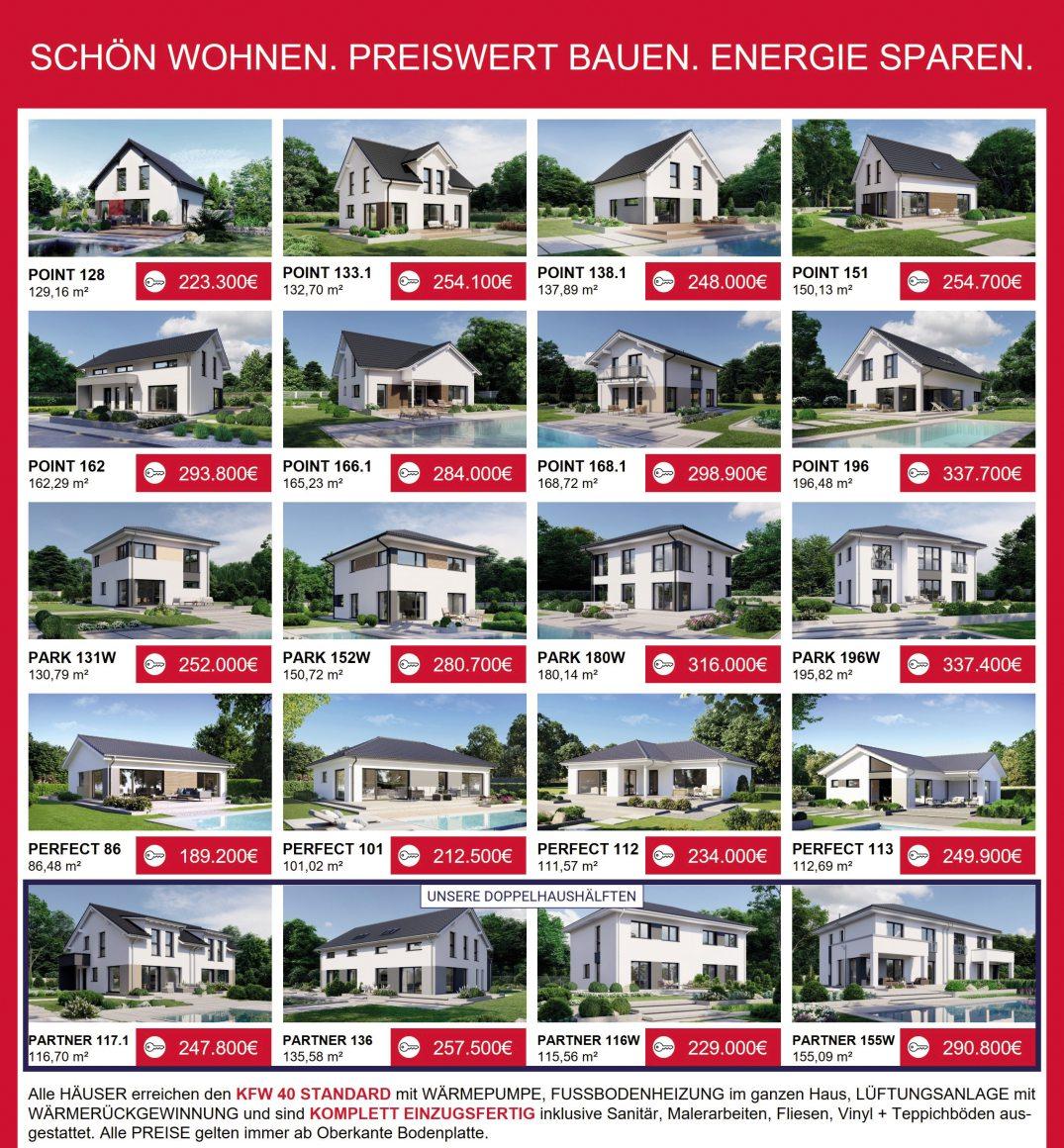 SCHÖN WOHNEN. PREISWERT BAUEN. ENERGIE SPAREN.

POINT 128
129,16 m²
223.300€

POINT 133.1
132,70 m²
254.100€

POINT 138.1
137,89 m²
248.000€

POINT 151
150,13 m²
254.700€

POINT 162
162,29 m²
293.800€

POINT 166.1
165,23 m²
284.000€

POINT 168.1
168,72 m²
298.900€

POINT 196
196,48 m²
337.700€

PARK 131W
130,79 m²
252.000€

PARK 152W
150,72 m²
280.700€

PARK 180W
180,14 m²
316.000€

PARK 196W
195,82 m²
337.400€

PERFECT 86
86,48 m²
189.200€

PERFECT 101
101,02 m²
212.500€

PERFECT 112
111,57 m²
234.000€

PERFECT 113
112,69 m²
249.900€

UNSERE DOPPELHAUSHÄLFTEN

PARTNER 117.1
116,70 m²
247.800€

PARTNER 136
135,58 m²
257.500€

PARTNER 116W
115,56 m²
229.000€

PARTNER 155W
155,09 m²
290.800€

Alle HÄUSER erreichen den KFW 40 STANDARD mit WÄRMEPUMPE, FUSSBODENHEIZUNG im ganzen Haus, LÜFTUNGSANLAGE mit WÄRMERÜCKGEWINNUNG und sind KOMPLETT EINZUGSFERTIG inklusive Sanitär, Malerarbeiten, Fliesen, Vinyl + Teppichböden ausgestattet. Alle PREISE gelten immer ab Oberkante Bodenplatte.